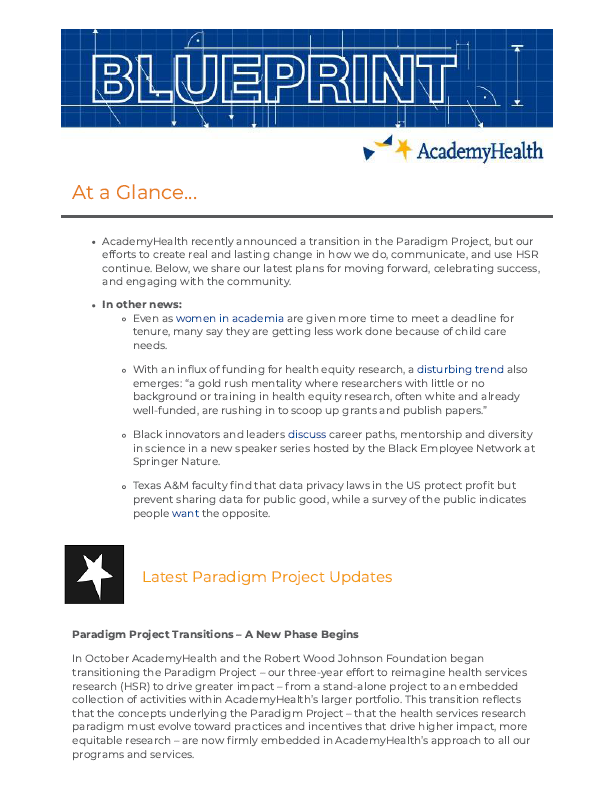 BLUEPRINT

AcademyHealth

At a Glance...

- AcademyHealth recently announced a transition in the Paradigm Project, but our efforts to create real and lasting change in how we do, communicate, and use HSR continue. Below, we share our latest plans for moving forward, celebrating success, and engaging with the community.
- **In other news:**
  - Even as women in academia are given more time to meet a deadline for tenure, many say they are getting less work done because of child care needs.
  - With an influx of funding for health equity research, a disturbing trend also emerges: "a gold rush mentality where researchers with little or no background or training in health equity research, often white and already well-funded, are rushing in to scoop up grants and publish papers."
  - Black innovators and leaders discuss career paths, mentorship and diversity in science in a new speaker series hosted by the Black Employee Network at Springer Nature.
  - Texas A&M faculty find that data privacy laws in the US protect profit but prevent sharing data for public good, while a survey of the public indicates people want the opposite.

Latest Paradigm Project Updates

**Paradigm Project Transitions – A New Phase Begins**

In October AcademyHealth and the Robert Wood Johnson Foundation began transitioning the Paradigm Project – our three-year effort to reimagine health services research (HSR) to drive greater impact – from a stand-alone project to an embedded collection of activities within AcademyHealth's larger portfolio. This transition reflects that the concepts underlying the Paradigm Project – that the health services research paradigm must evolve toward practices and incentives that drive higher impact, more equitable research – are now firmly embedded in AcademyHealth's approach to all our programs and services.